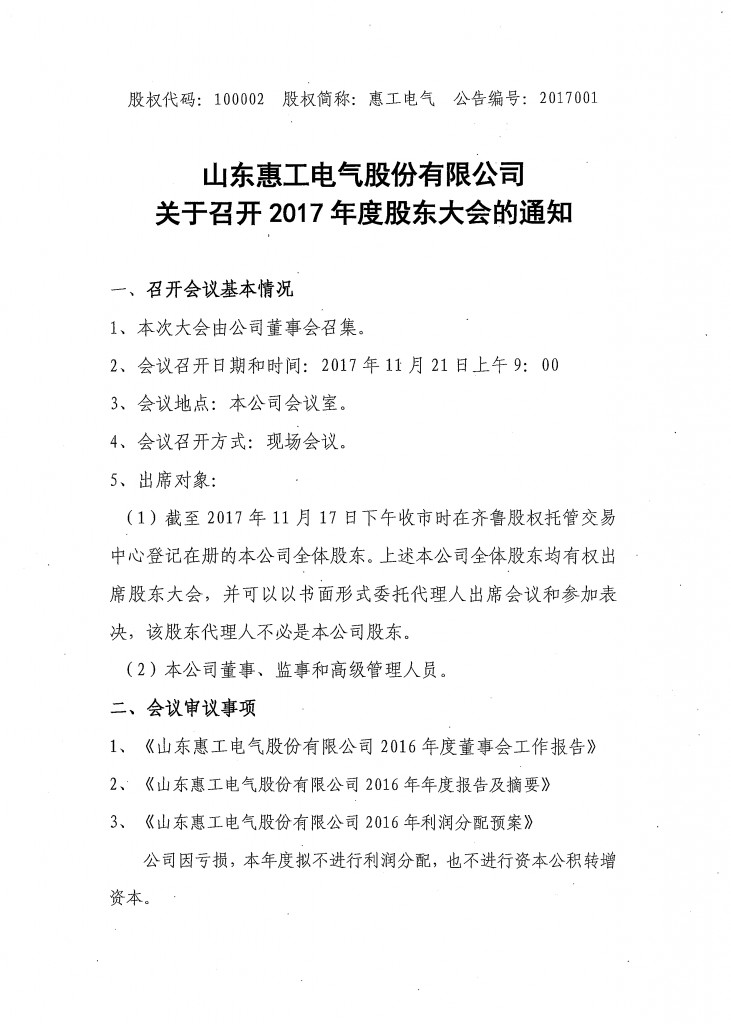 股权代码：100002　股权简称：惠工电气　公告编号：2017001

山东惠工电气股份有限公司
关于召开 2017 年度股东大会的通知

一、召开会议基本情况

1、本次大会由公司董事会召集。

2、会议召开日期和时间：2017 年 11 月 21 日上午 9：00

3、会议地点：本公司会议室。

4、会议召开方式：现场会议。

5、出席对象：

（1）截至 2017 年 11 月 17 日下午收市时在齐鲁股权托管交易中心登记在册的本公司全体股东。上述本公司全体股东均有权出席股东大会，并可以以书面形式委托代理人出席会议和参加表决，该股东代理人不必是本公司股东。

（2）本公司董事、监事和高级管理人员。

二、会议审议事项

1、《山东惠工电气股份有限公司 2016 年度董事会工作报告》

2、《山东惠工电气股份有限公司 2016 年年度报告及摘要》

3、《山东惠工电气股份有限公司 2016 年利润分配预案》

公司因亏损，本年度拟不进行利润分配，也不进行资本公积转增资本。